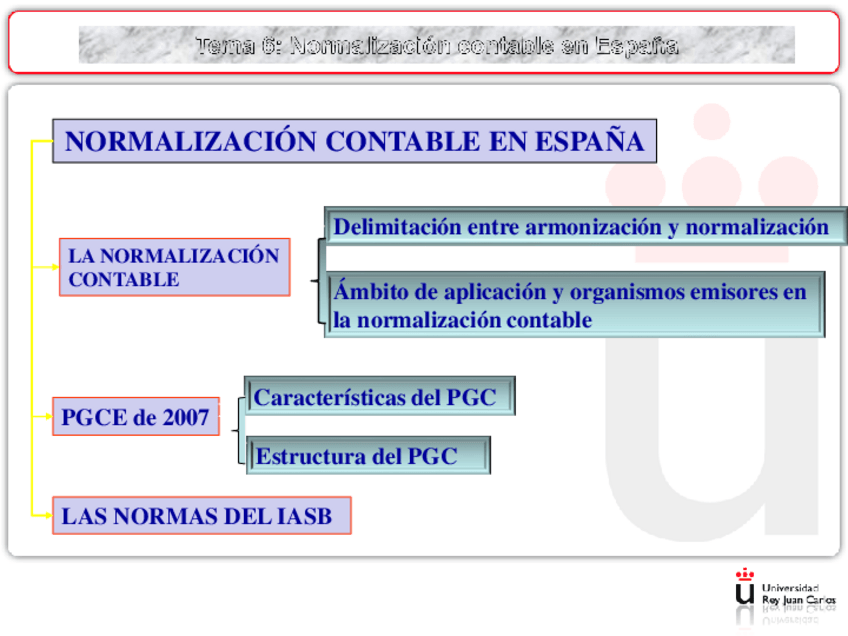 Tema 6: Normalización contable en España

NORMALIZACIÓN CONTABLE EN ESPAÑA

LA NORMALIZACIÓN CONTABLE

Delimitación entre armonización y normalización

Ámbito de aplicación y organismos emisores en la normalización contable

PGCE de 2007

Características del PGC

Estructura del PGC

LAS NORMAS DEL IASB

Universidad Rey Juan Carlos